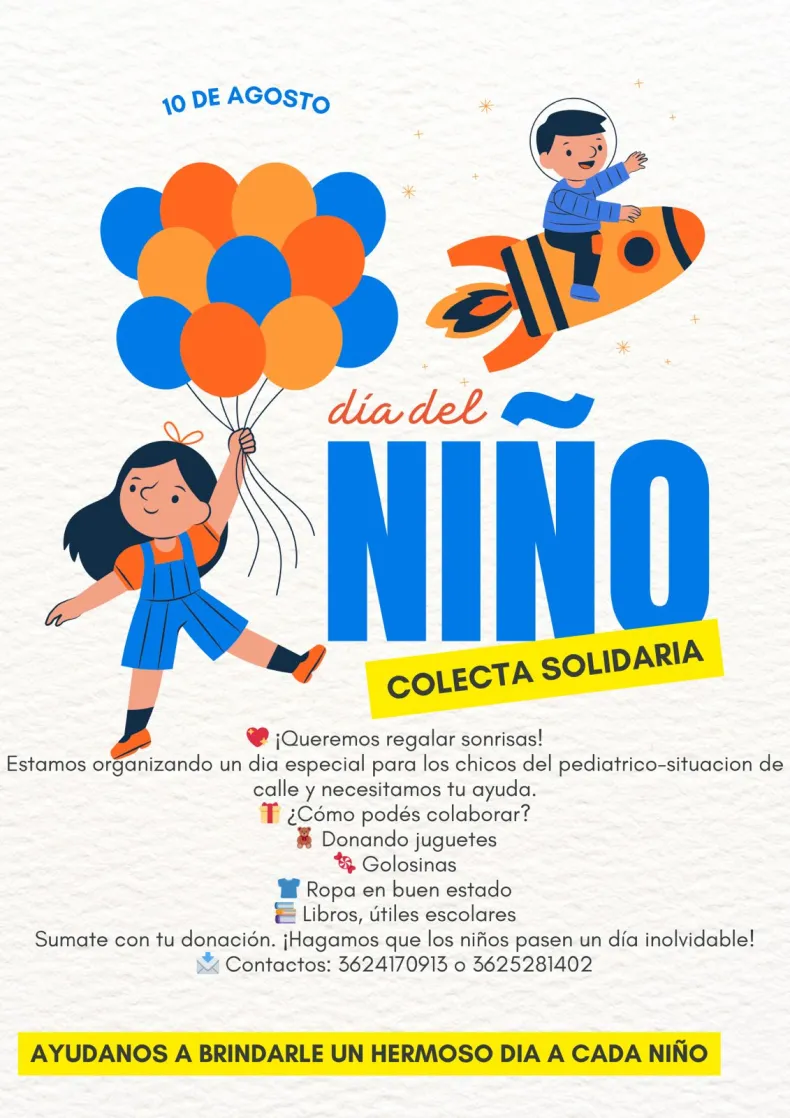 10 DE AGOSTO

día del

NIÑO

COLECTA SOLIDARIA

¡Queremos regalar sonrisas!
Estamos organizando un dia especial para los chicos del pediatrico-situacion de calle y necesitamos tu ayuda.
¿Cómo podés colaborar?
Donando juguetes
Golosinas
Ropa en buen estado
Libros, útiles escolares
Sumate con tu donación. ¡Hagamos que los niños pasen un día inolvidable!
Contactos: 3624170913 o 3625281402

AYUDANOS A BRINDARLE UN HERMOSO DIA A CADA NIÑO